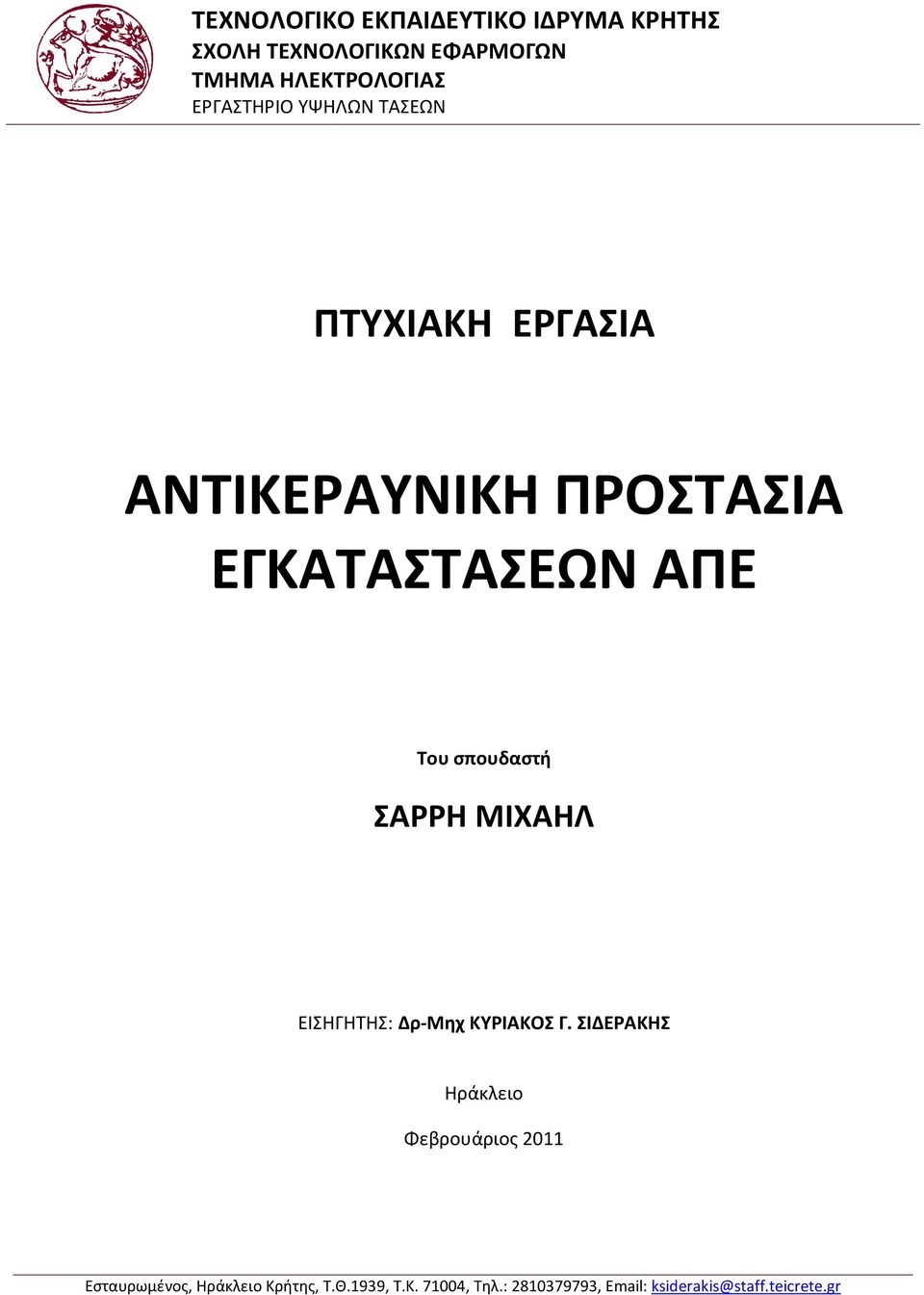 ΤΕΧΝΟΛΟΓΙΚΟ ΕΚΠΑΙΔΕΥΤΙΚΟ ΙΔΡΥΜΑ ΚΡΗΤΗΣ
ΣΧΟΛΗ ΤΕΧΝΟΛΟΓΙΚΩΝ ΕΦΑΡΜΟΓΩΝ
ΤΜΗΜΑ ΗΛΕΚΤΡΟΛΟΓΙΑΣ
ΕΡΓΑΣΤΗΡΙΟ ΥΨΗΛΩΝ ΤΑΣΕΩΝ

ΠΤΥΧΙΑΚΗ ΕΡΓΑΣΙΑ

ΑΝΤΙΚΕΡΑΥΝΙΚΗ ΠΡΟΣΤΑΣΙΑ ΕΓΚΑΤΑΣΤΑΣΕΩΝ ΑΠΕ

Του σπουδαστή

ΣΑΡΡΗ ΜΙΧΑΗΛ

ΕΙΣΗΓΗΤΗΣ: Δρ-Μηχ ΚΥΡΙΑΚΟΣ Γ. ΣΙΔΕΡΑΚΗΣ

Ηράκλειο

Φεβρουάριος 2011

Εσταυρωμένος, Ηράκλειο Κρήτης, Τ.Θ.1939, Τ.Κ. 71004, Τηλ.: 2810379793, Email: ksiderakis@staff.teicrete.gr